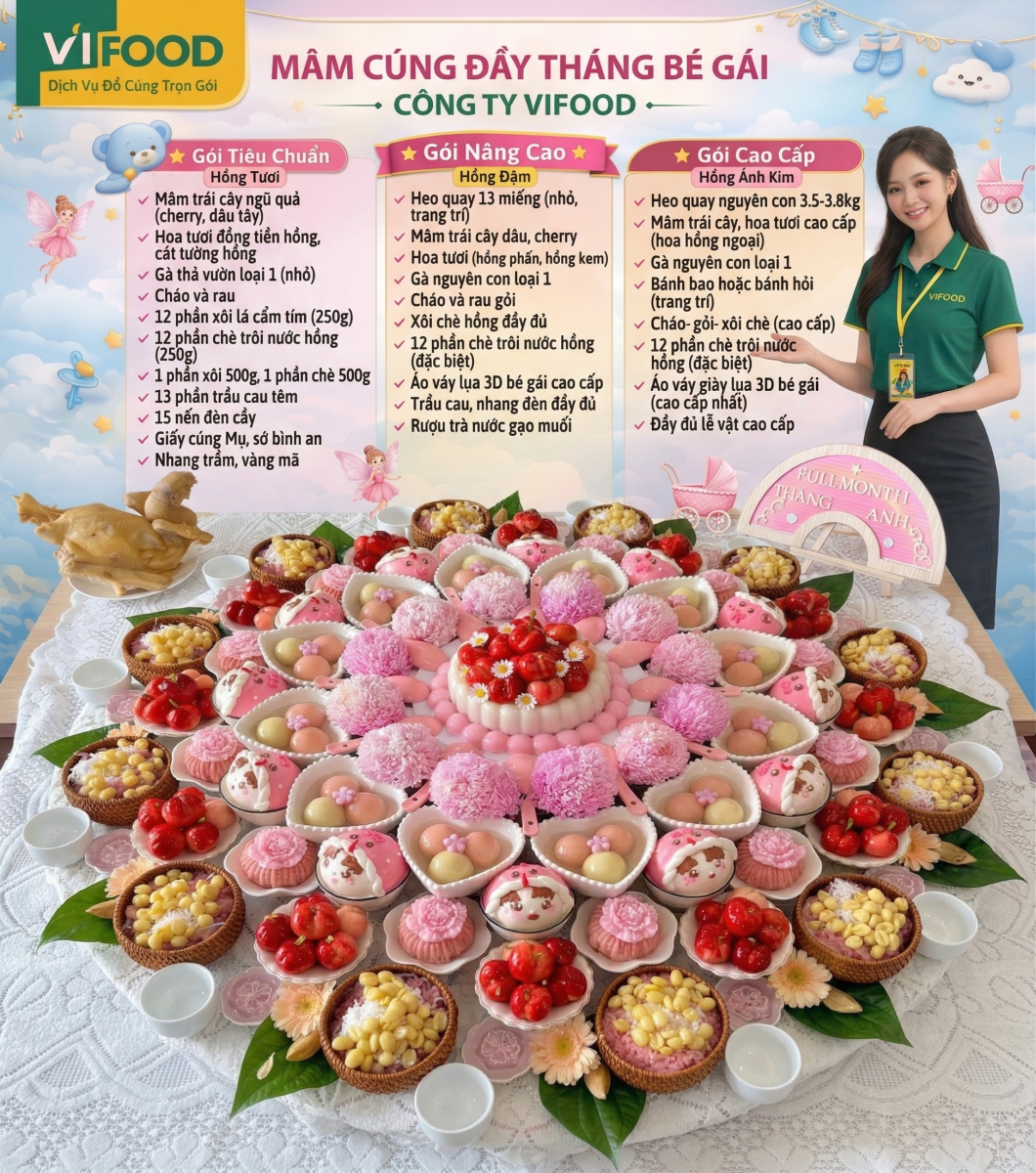 VIFOOD
Dịch Vụ Đồ Cúng Trọn Gói

MÂM CÚNG ĐẦY THÁNG BÉ GÁI
CÔNG TY VIFOOD

Gói Tiêu Chuẩn
Hồng Tươi
✓ Mâm trái cây ngũ quả (cherry, dâu tây)
✓ Hoa tươi đồng tiền hồng, cát tường hồng
✓ Gà thả vườn loại 1 (nhỏ)
✓ Cháo và rau
✓ 12 phần xôi lá cẩm tím (250g)
✓ 12 phần chè trôi nước hồng (250g)
✓ 1 phần xôi 500g, 1 phần chè 500g
✓ 13 phần trầu cau têm
✓ 15 nến đèn cầy
✓ Giấy cúng Mụ, sớ bình an
✓ Nhang trầm, vàng mã

Gói Nâng Cao
Hồng Đậm
✓ Heo quay 13 miếng (nhỏ, trang trí)
✓ Mâm trái cây dâu, cherry
✓ Hoa tươi (hồng phấn, hồng kem)
✓ Gà nguyên con loại 1
✓ Cháo và rau gỏi
✓ Xôi chè hồng đầy đủ
✓ 12 phần chè trôi nước hồng (đặc biệt)
✓ Áo váy lụa 3D bé gái cao cấp
✓ Trầu cau, nhang đèn đầy đủ
✓ Rượu trà nước gạo muối

Gói Cao Cấp
Hồng Ánh Kim
✓ Heo quay nguyên con 3.5-3.8kg
✓ Mâm trái cây, hoa tươi cao cấp (hoa hồng ngoại)
✓ Gà nguyên con loại 1
✓ Bánh bao hoặc bánh hỏi (trang trí)
✓ Cháo- gỏi- xôi chè (cao cấp)
✓ 12 phần chè trôi nước hồng (đặc biệt)
✓ Áo váy giày lụa 3D bé gái (cao cấp nhất)
✓ Đầy đủ lễ vật cao cấp

VIFOOD

FULL MONTH
THANG ANH